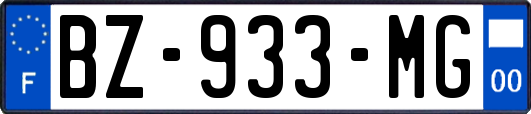 F
BZ-933-MG
00